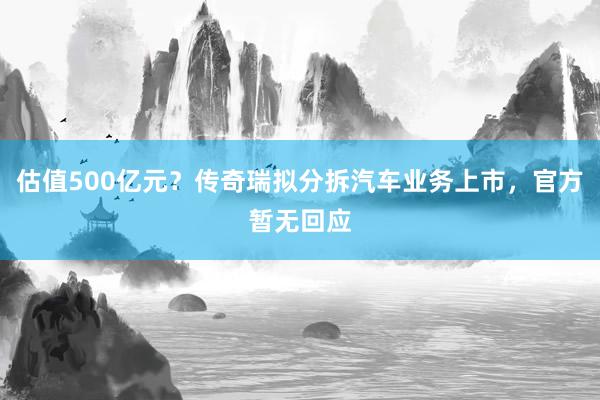 估值500亿元？传奇瑞拟分拆汽车业务上市，官方暂无回应